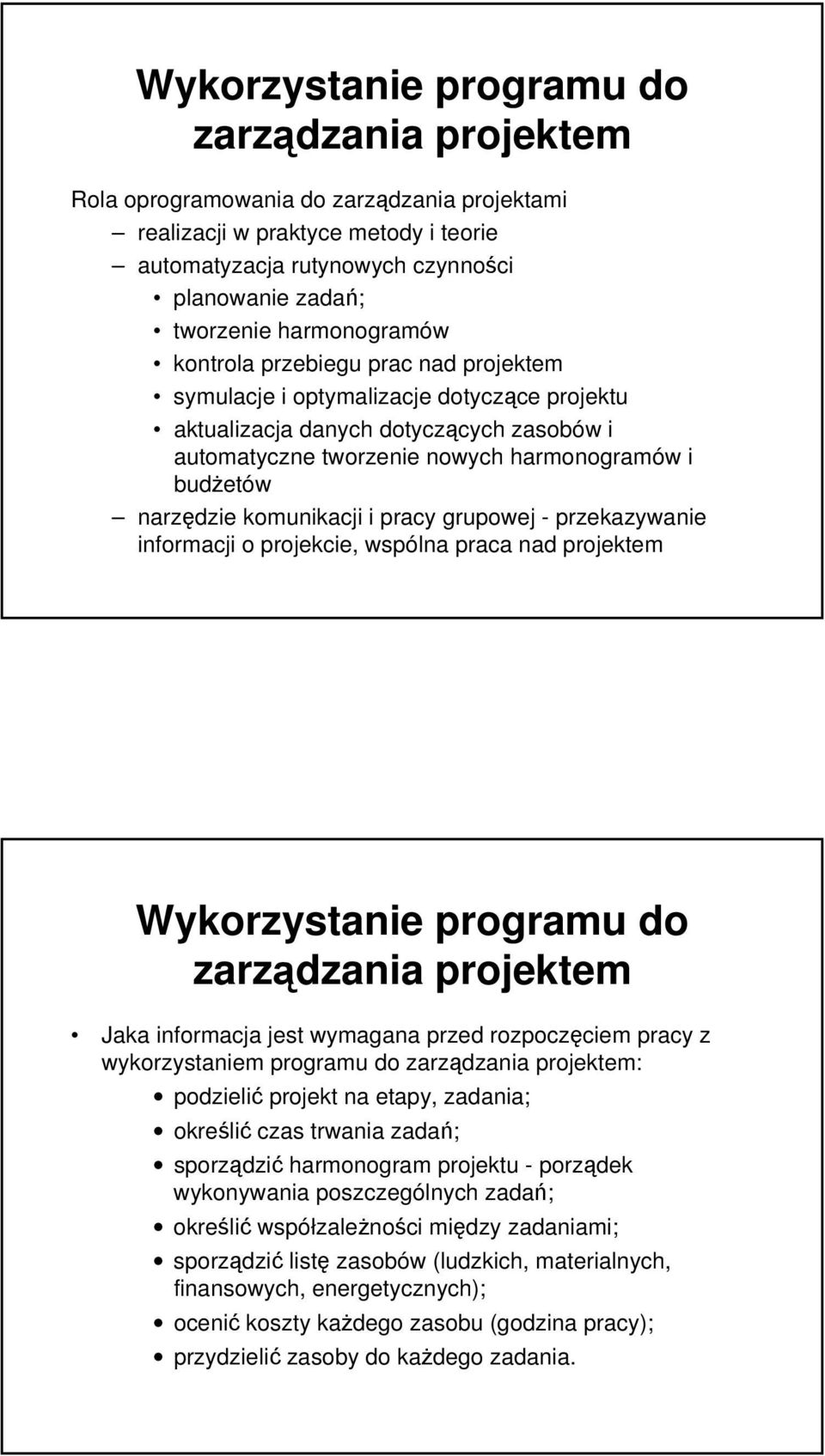 Wykorzystanie programu do zarządzania projektem

Rola oprogramowania do zarządzania projektami

– realizacji w praktyce metody i teorie

– automatyzacja rutynowych czynności

• planowanie zadań;

• tworzenie harmonogramów

• kontrola przebiegu prac nad projektem

• symulacje i optymalizacje dotyczące projektu

• aktualizacja danych dotyczących zasobów i automatyczne tworzenie nowych harmonogramów i budżetów

– narzędzie komunikacji i pracy grupowej - przekazywanie informacji o projekcie, wspólna praca nad projektem

Wykorzystanie programu do zarządzania projektem

• Jaka informacja jest wymagana przed rozpoczęciem pracy z wykorzystaniem programu do zarządzania projektem:

• podzielić projekt na etapy, zadania;

• określić czas trwania zadań;

• sporządzić harmonogram projektu - porządek wykonywania poszczególnych zadań;

• określić współzależności między zadaniami;

• sporządzić listę zasobów (ludzkich, materialnych, finansowych, energetycznych);

• ocenić koszty każdego zasobu (godzina pracy);

• przydzielić zasoby do każdego zadania.